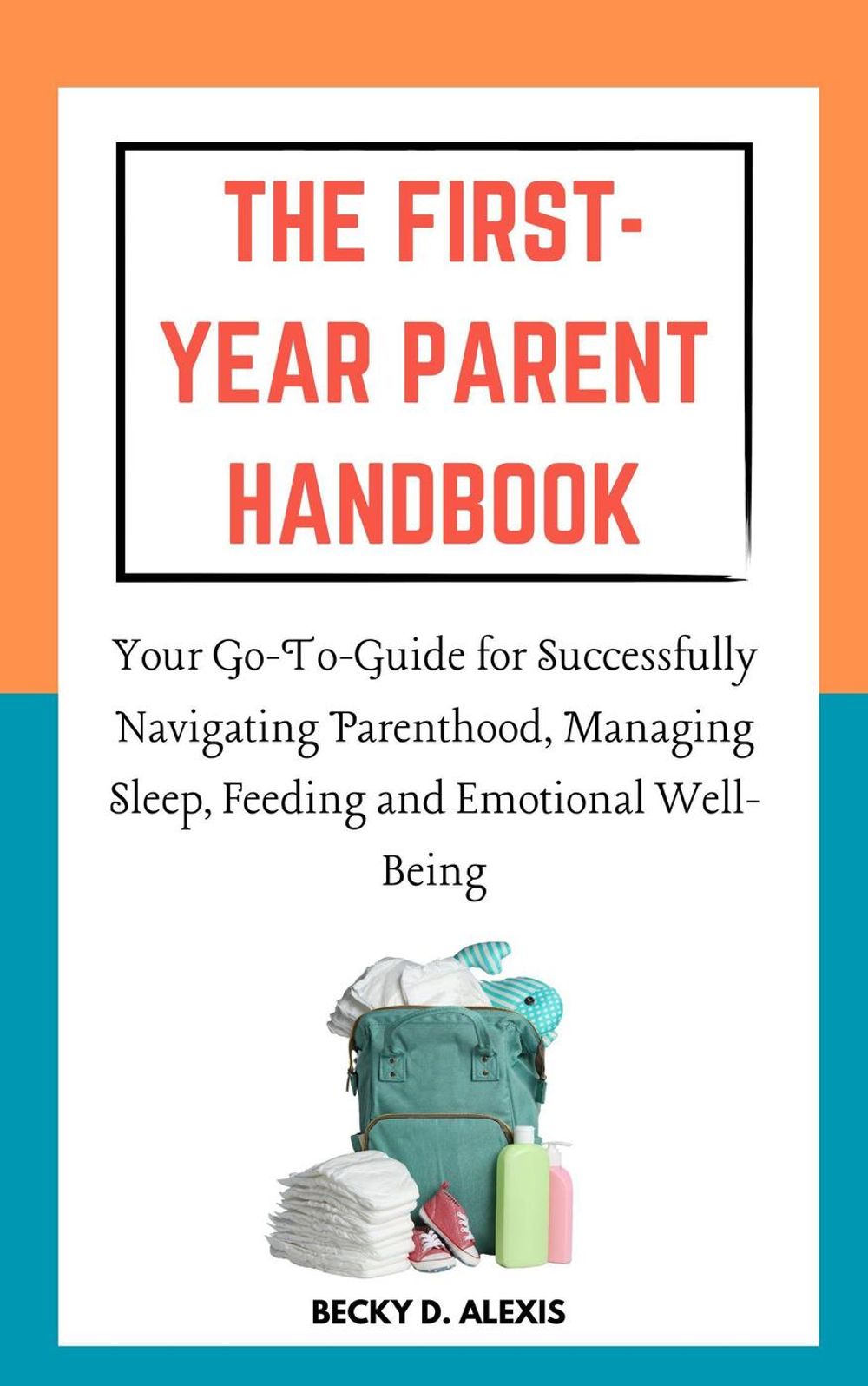 THE FIRST-YEAR PARENT HANDBOOK

Your Go-To-Guide for Successfully Navigating Parenthood, Managing Sleep, Feeding and Emotional Well-Being

BECKY D. ALEXIS